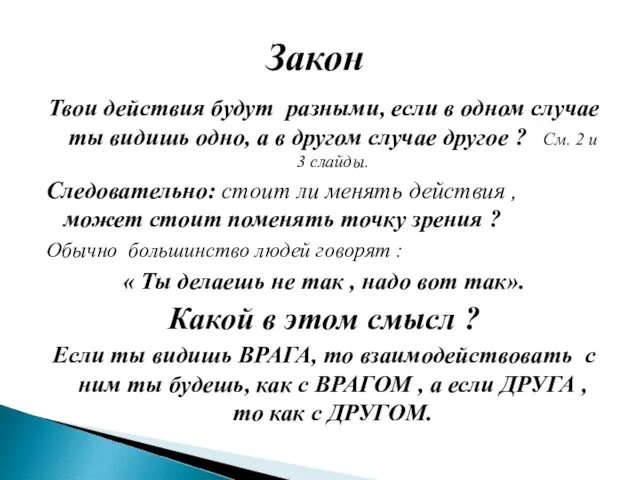 Закон

Твои действия будут разными, если в одном случае ты видишь одно, а в другом случае другое ? См. 2 и 3 слайды.

Следовательно: стоит ли менять действия , может стоит поменять точку зрения ?

Обычно большинство людей говорят :

« Ты делаешь не так , надо вот так».

Какой в этом смысл ?

Если ты видишь ВРАГА, то взаимодействовать с ним ты будешь, как с ВРАГОМ , а если ДРУГА , то как с ДРУГОМ.